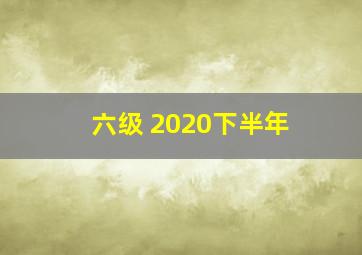 六级 2020下半年